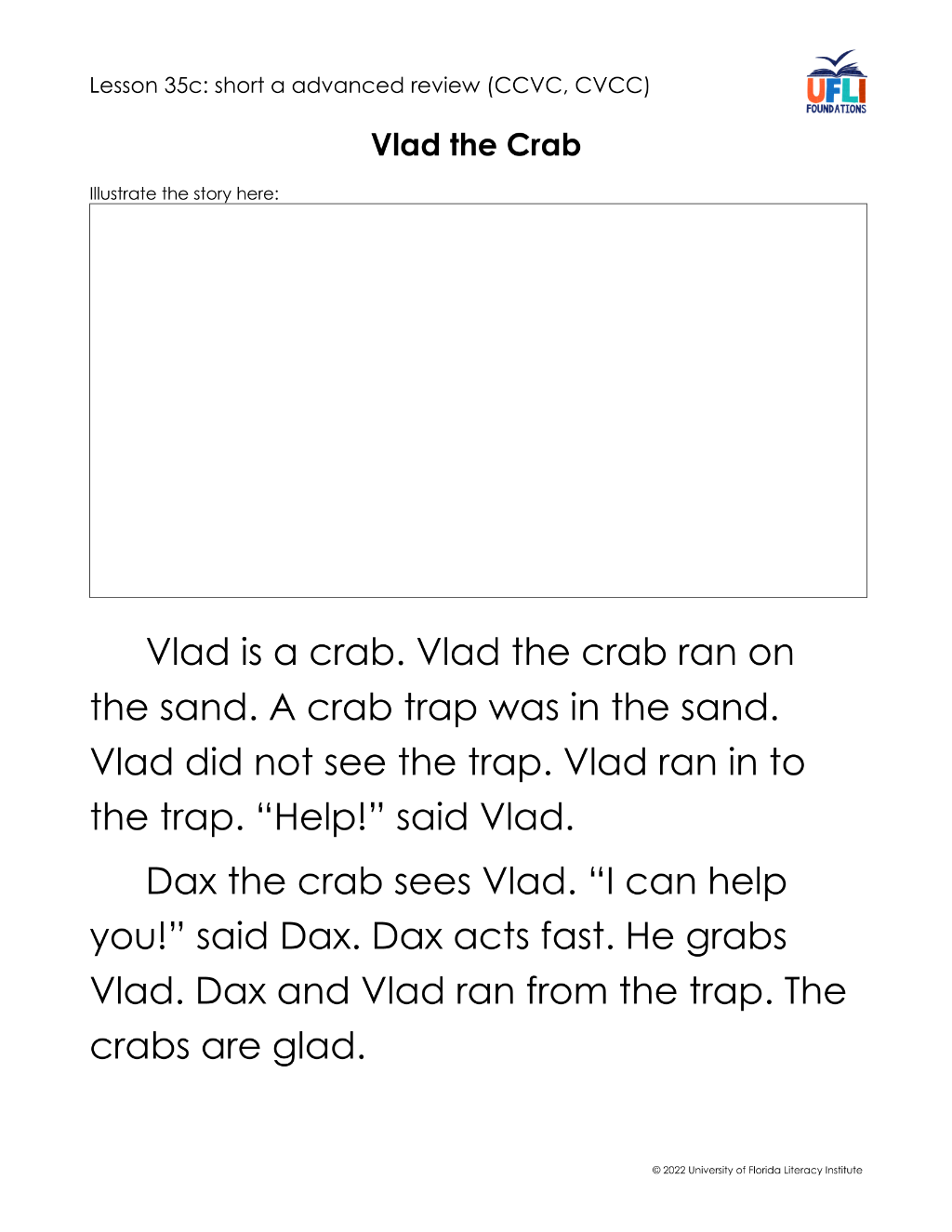 Lesson 35c: short a advanced review (CCVC, CVCC)

UFLI FOUNDATIONS

Vlad the Crab

Illustrate the story here:

Vlad is a crab. Vlad the crab ran on the sand. A crab trap was in the sand. Vlad did not see the trap. Vlad ran in to the trap. “Help!” said Vlad.

Dax the crab sees Vlad. “I can help you!” said Dax. Dax acts fast. He grabs Vlad. Dax and Vlad ran from the trap. The crabs are glad.

© 2022 University of Florida Literacy Institute